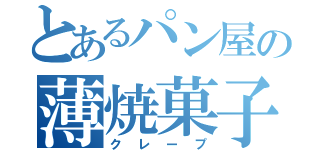 とあるパン屋の
薄焼菓子
クレープ